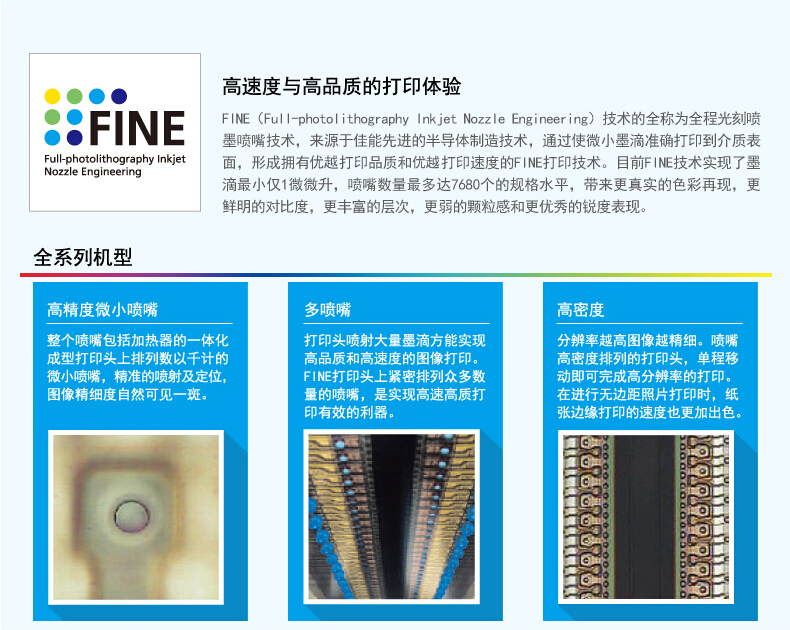 FINE
Full-photolithography Inkjet
Nozzle Engineering

高速度与高品质的打印体验

FINE（Full-photolithography Inkjet Nozzle Engineering）技术的全称为全程光刻喷墨喷嘴技术，来源于佳能先进的半导体制造技术，通过使微小墨滴准确打印到介质表面，形成拥有优越打印品质和优越打印速度的FINE打印技术。目前FINE技术实现了墨滴最小仅1微微升，喷嘴数量最多达7680个的规格水平，带来更真实的色彩再现，更鲜明的对比度，更丰富的层次，更弱的颗粒感和更优秀的锐度表现。

全系列机型

高精度微小喷嘴

整个喷嘴包括加热器的一体化成型打印头上排列数以千计的微小喷嘴，精准的喷射及定位，图像精细度自然可见一斑。

多喷嘴

打印头喷射大量墨滴方能实现高品质和高速度的图像打印。FINE打印头上紧密排列众多数量的喷嘴，是实现高速高质打印有效的利器。

高密度

分辨率越高图像越精细。喷嘴高密度排列的打印头，单程移动即可完成高分辨率的打印。在进行无边距照片打印时，纸张边缘打印的速度也更加出色。